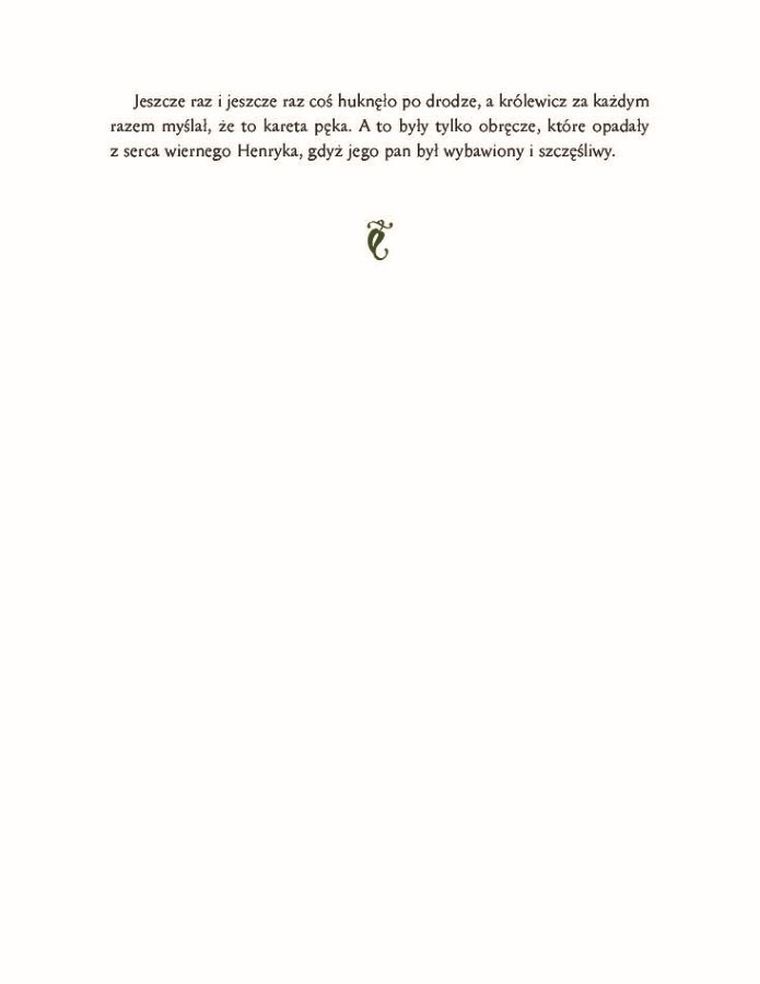 Jeszcze raz i jeszcze raz coś huknęło po drodze, a królewicz za każdym razem myślał, że to kareta pęka. A to były tylko obręcze, które opadały z serca wiernego Henryka, gdyż jego pan był wybawiony i szczęśliwy.